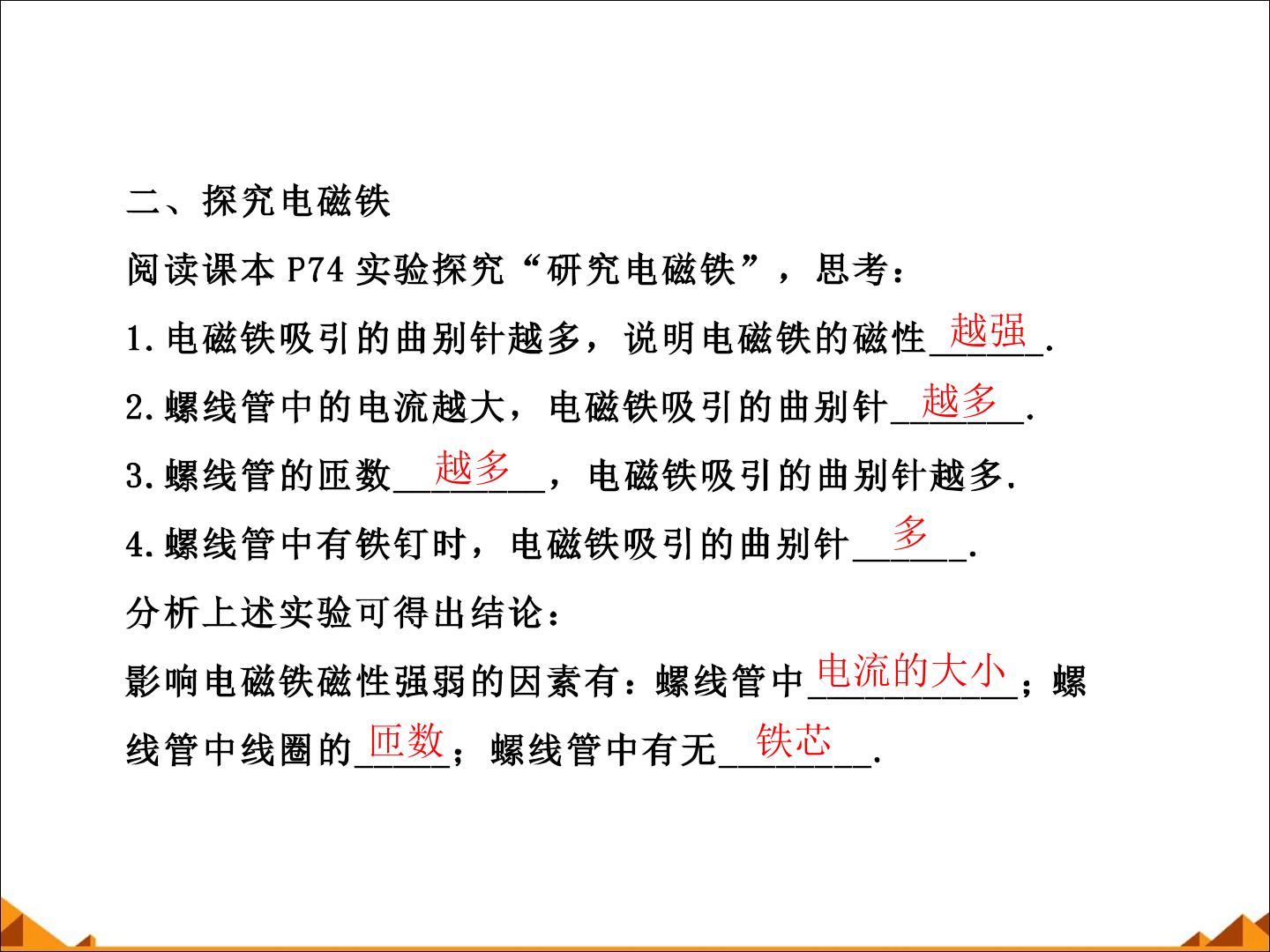 二、探究电磁铁

阅读课本P74实验探究“研究电磁铁”，思考：

1.电磁铁吸引的曲别针越多，说明电磁铁的磁性越强.

2.螺线管中的电流越大，电磁铁吸引的曲别针越多.

3.螺线管的匝数越多，电磁铁吸引的曲别针越多.

4.螺线管中有铁钉时，电磁铁吸引的曲别针多.

分析上述实验可得出结论：

影响电磁铁磁性强弱的因素有：螺线管中电流的大小；螺线管中线圈的匝数；螺线管中有无铁芯.